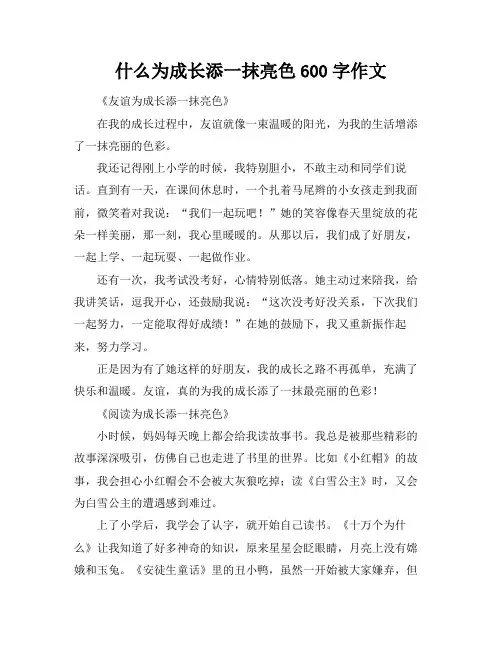 什么为成长添一抹亮色 600 字作文

《友谊为成长添一抹亮色》

在我的成长过程中，友谊就像一束温暖的阳光，为我的生活增添了一抹亮丽的色彩。

我还记得刚上小学的时候，我特别胆小，不敢主动和同学们说话。直到有一天，在课间休息时，一个扎着马尾辫的小女孩走到我面前，微笑着对我说：“我们一起玩吧！”她的笑容像春天里绽放的花朵一样美丽，那一刻，我心里暖暖的。从那以后，我们成了好朋友，一起上学、一起玩耍、一起做作业。

还有一次，我考试没考好，心情特别低落。她主动过来陪我，给我讲笑话，逗我开心，还鼓励我说：“这次没考好没关系，下次我们一起努力，一定能取得好成绩！”在她的鼓励下，我又重新振作起来，努力学习。

正是因为有了她这样的好朋友，我的成长之路不再孤单，充满了快乐和温暖。友谊，真的为我的成长添了一抹最亮丽的色彩！

《阅读为成长添一抹亮色》

小时候，妈妈每天晚上都会给我读故事书。我总是被那些精彩的故事深深吸引，仿佛自己也走进了书里的世界。比如《小红帽》的故事，我会担心小红帽会不会被大灰狼吃掉；读《白雪公主》时，又会为白雪公主的遭遇感到难过。

上了小学后，我学会了认字，就开始自己读书。《十万个为什么》让我知道了好多神奇的知识，原来星星会眨眼睛，月亮上没有嫦娥和玉兔。《安徒生童话》里的丑小鸭，虽然一开始被大家嫌弃，但